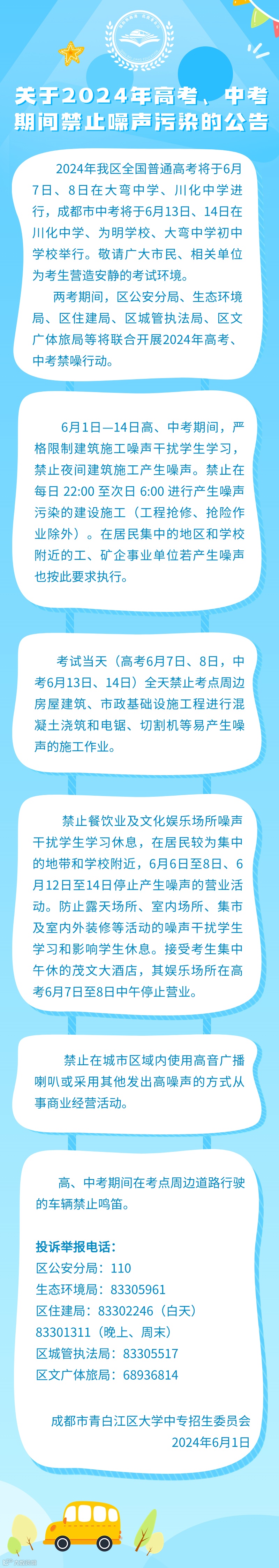 关于2024年高考、中考期间禁止噪声污染的公告

2024年我区全国普通高考将于6月7日、8日在大弯中学、川化中学进行，成都市中考将于6月13日、14日在川化中学、为明学校、大弯中学初中学校举行。敬请广大市民、相关单位为考生营造安静的考试环境。

两考期间，区公安分局、生态环境局、区住建局、区城管执法局、区文广体旅局等将联合开展2024年高考、中考禁噪行动。

6月1日—14日高、中考期间，严格限制建筑施工噪声干扰学生学习，禁止夜间建筑施工产生噪声。禁止在每日22:00至次日6:00进行产生噪声污染的建设施工（工程抢修、抢险作业除外）。在居民集中的地区和学校附近的工、矿企事业单位若产生噪声也按此要求执行。

考试当天（高考6月7日、8日，中考6月13日、14日）全天禁止考点周边房屋建筑、市政基础设施工程进行混凝土浇筑和电锯、切割机等易产生噪声的施工作业。

禁止餐饮业及文化娱乐场所噪声干扰学生学习休息，在居民较为集中的地带和学校附近，6月6日至8日、6月12日至14日停止产生噪声的营业活动。防止露天场所、室内场所、集市及室内外装修等活动的噪声干扰学生学习和影响学生休息。接受考生集中午休的茂文大酒店，其娱乐场所在高考6月7日至8日中午停止营业。

禁止在城市区域内使用高音广播喇叭或采用其他发出高噪声的方式从事商业经营活动。

高、中考期间在考点周边道路行驶的车辆禁止鸣笛。

投诉举报电话：
区公安分局：110
生态环境局：83305961
区住建局：83302246（白天）
83301311（晚上、周末）
区城管执法局：83305517
区文广体旅局：68936814

成都市青白江区大学中专招生委员会
2024年6月1日